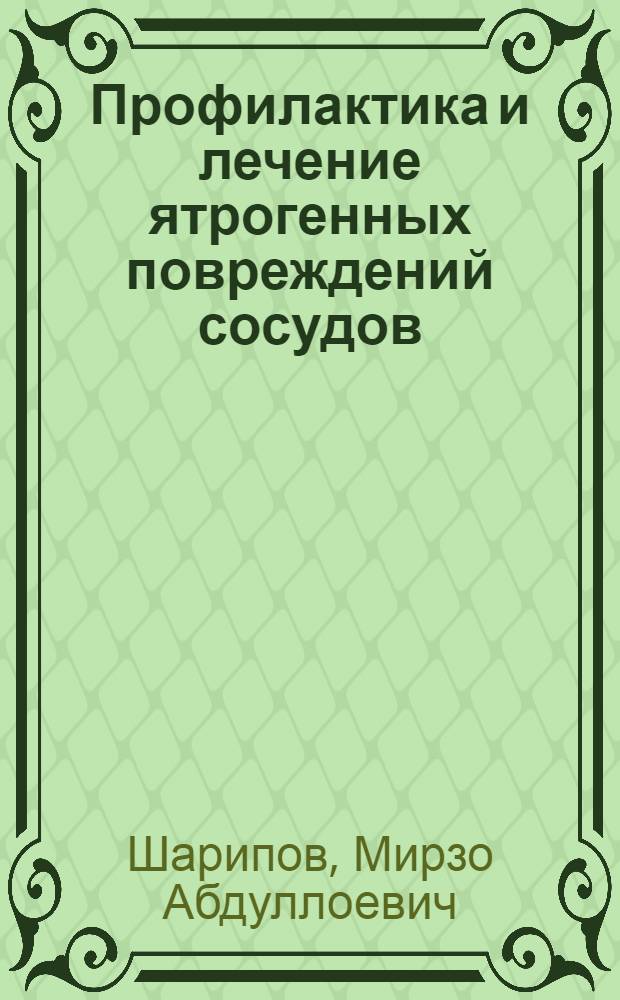 Профилактика и лечение ятрогенных повреждений сосудов

Шарипов, Мирзо Абдуллоевич